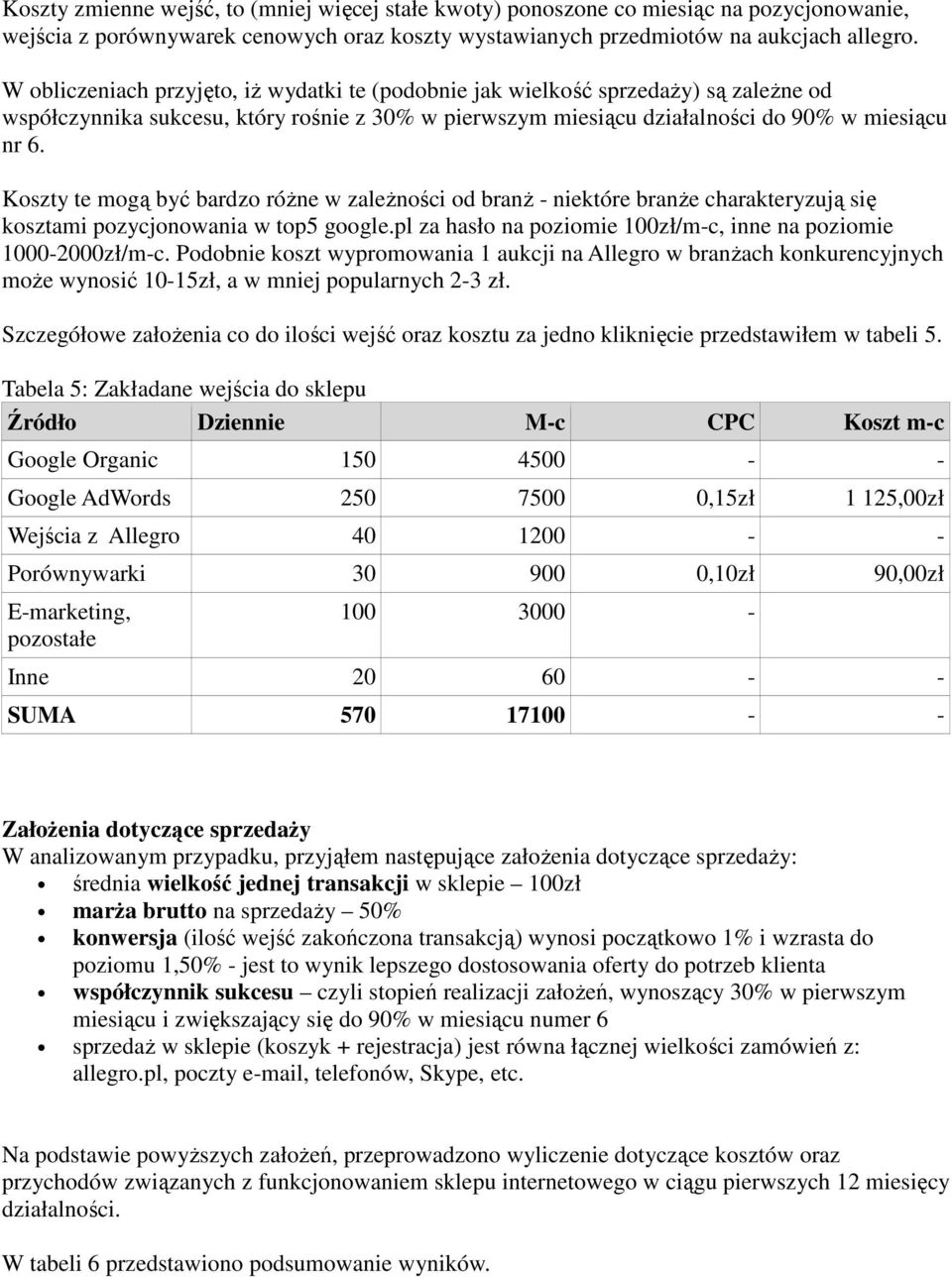 Koszty zmienne wejść, to (mniej więcej stałe kwoty) ponoszone co miesiąc na pozycjonowanie, wejścia z porównywarek cenowych oraz koszty wystawianych przedmiotów na aukcjach allegro.

W obliczeniach przyjęto, iż wydatki te (podobnie jak wielkość sprzedaży) są zależne od współczynnika sukcesu, który rośnie z 30% w pierwszym miesiącu działalności do 90% w miesiącu nr 6.

Koszty te mogą być bardzo różne w zależności od branż - niektóre branże charakteryzują się kosztami pozycjonowania w top5 google.pl za hasło na poziomie 100zł/m-c, inne na poziomie 1000-2000zł/m-c. Podobnie koszt wypromowania 1 aukcji na Allegro w branżach konkurencyjnych może wynosić 10-15zł, a w mniej popularnych 2-3 zł.

Szczegółowe założenia co do ilości wejść oraz kosztu za jedno kliknięcie przedstawiłem w tabeli 5.

Tabela 5: Zakładane wejścia do sklepu

| Źródło | Dziennie | M-c | CPC | Koszt m-c |
|---|---|---|---|---|
| Google Organic | 150 | 4500 | - | - |
| Google AdWords | 250 | 7500 | 0,15zł | 1 125,00zł |
| Wejścia z Allegro | 40 | 1200 | - | - |
| Porównywarki | 30 | 900 | 0,10zł | 90,00zł |
| E-marketing, pozostałe | 100 | 3000 | - | |
| Inne | 20 | 60 | - | - |
| SUMA | 570 | 17100 | - | - |

Założenia dotyczące sprzedaży
W analizowanym przypadku, przyjąłem następujące założenia dotyczące sprzedaży:
• średnia wielkość jednej transakcji w sklepie – 100zł
• marża brutto na sprzedaży – 50%
• konwersja (ilość wejść zakończona transakcją) wynosi początkowo 1% i wzrasta do poziomu 1,50% - jest to wynik lepszego dostosowania oferty do potrzeb klienta
• współczynnik sukcesu – czyli stopień realizacji założeń, wynoszący 30% w pierwszym miesiącu i zwiększający się do 90% w miesiącu numer 6
• sprzedaż w sklepie (koszyk + rejestracja) jest równa łącznej wielkości zamówień z: allegro.pl, poczty e-mail, telefonów, Skype, etc.

Na podstawie powyższych założeń, przeprowadzono wyliczenie dotyczące kosztów oraz przychodów związanych z funkcjonowaniem sklepu internetowego w ciągu pierwszych 12 miesięcy działalności.

W tabeli 6 przedstawiono podsumowanie wyników.